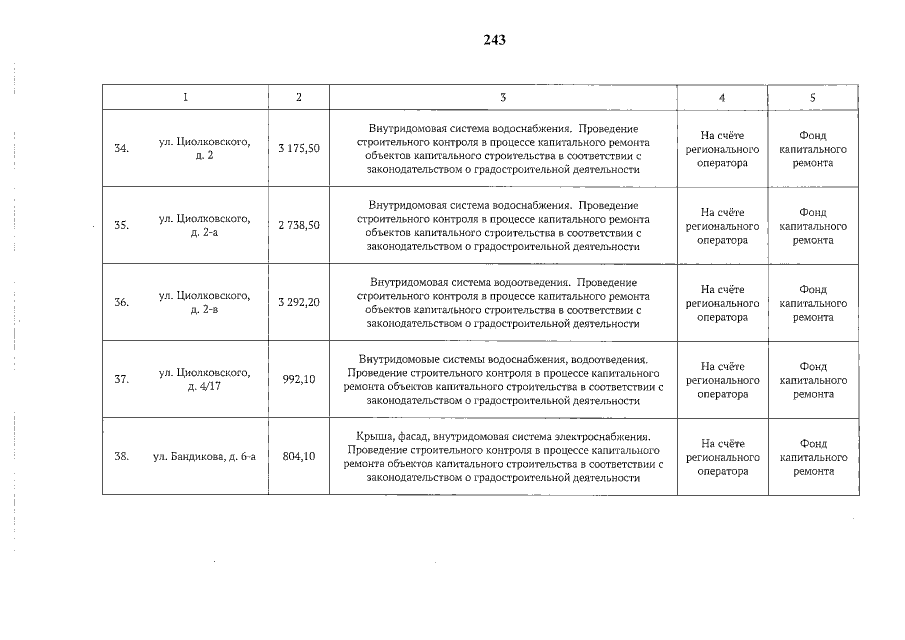 243

| 1 | 2 | 3 | 4 | 5 |
|---|---|---|---|---|
| 34. ул. Циолковского, д. 2 | 3 175,50 | Внутридомовая система водоснабжения. Проведение строительного контроля в процессе капитального ремонта объектов капитального строительства в соответствии с законодательством о градостроительной деятельности | На счёте регионального оператора | Фонд капитального ремонта |
| 35. ул. Циолковского, д. 2-а | 2 738,50 | Внутридомовая система водоснабжения. Проведение строительного контроля в процессе капитального ремонта объектов капитального строительства в соответствии с законодательством о градостроительной деятельности | На счёте регионального оператора | Фонд капитального ремонта |
| 36. ул. Циолковского, д. 2-в | 3 292,20 | Внутридомовая система водоотведения. Проведение строительного контроля в процессе капитального ремонта объектов капитального строительства в соответствии с законодательством о градостроительной деятельности | На счёте регионального оператора | Фонд капитального ремонта |
| 37. ул. Циолковского, д. 4/17 | 992,10 | Внутридомовые системы водоснабжения, водоотведения. Проведение строительного контроля в процессе капитального ремонта объектов капитального строительства в соответствии с законодательством о градостроительной деятельности | На счёте регионального оператора | Фонд капитального ремонта |
| 38. ул. Бандикова, д. 6-а | 804,10 | Крыша, фасад, внутридомовая система электроснабжения. Проведение строительного контроля в процессе капитального ремонта объектов капитального строительства в соответствии с законодательством о градостроительной деятельности | На счёте регионального оператора | Фонд капитального ремонта |